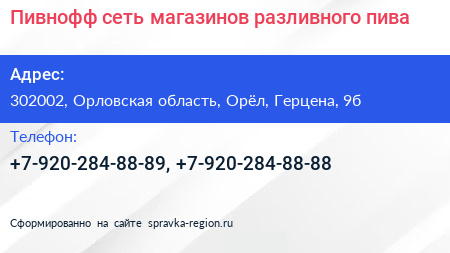 Пивнофф сеть магазинов разливного пива

Адрес:
302002, Орловская область, Орёл, Герцена, 9б

Телефон:
+7-920-284-88-89, +7-920-284-88-88

Сформированно на сайте spravka-region.ru